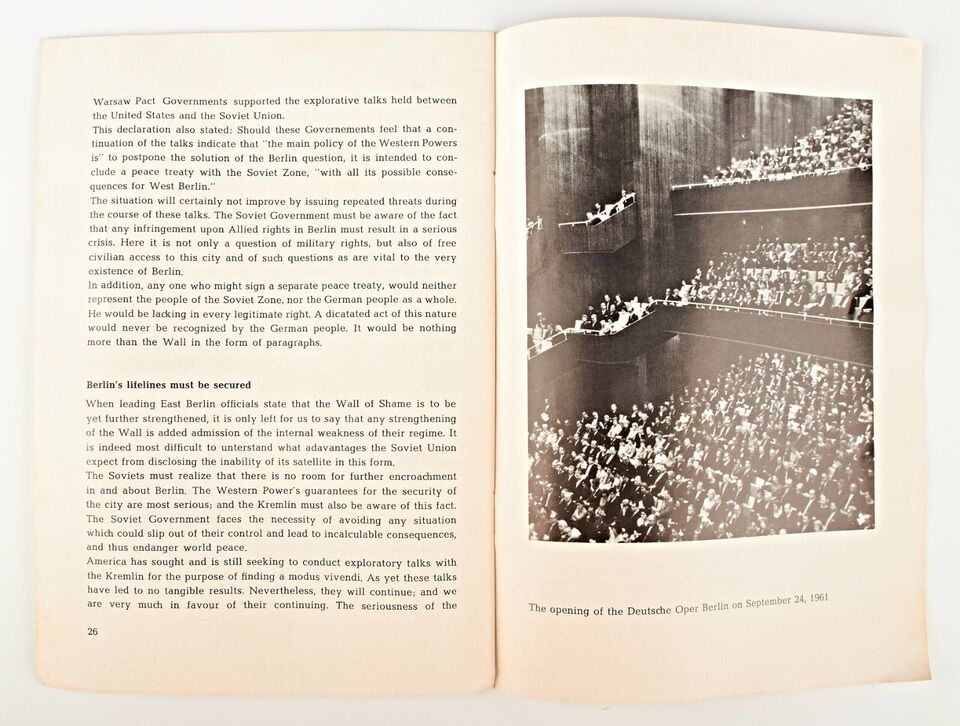 Warsaw Pact Governments supported the explorative talks held between the United States and the Soviet Union.
This declaration also stated: Should these Governements feel that a continuation of the talks indicate that "the main policy of the Western Powers is" to postpone the solution of the Berlin question, it is intended to conclude a peace treaty with the Soviet Zone, "with all its possible consequences for West Berlin."
The situation will certainly not improve by issuing repeated threats during the course of these talks. The Soviet Government must be aware of the fact that any infringement upon Allied rights in Berlin must result in a serious crisis. Here it is not only a question of military rights, but also of free civilian access to this city and of such questions as are vital to the very existence of Berlin.
In addition, any one who might sign a separate peace treaty, would neither represent the people of the Soviet Zone, nor the German people as a whole. He would be lacking in every legitimate right. A dicatated act of this nature would never be recognized by the German people. It would be nothing more than the Wall in the form of paragraphs.

Berlin's lifelines must be secured

When leading East Berlin officials state that the Wall of Shame is to be yet further strengthened, it is only left for us to say that any strengthening of the Wall is added admission of the internal weakness of their regime. It is indeed most difficult to unterstand what adavantages the Soviet Union expect from disclosing the inability of its satellite in this form.
The Soviets must realize that there is no room for further encroachment in and about Berlin. The Western Power's guarantees for the security of the city are most serious; and the Kremlin must also be aware of this fact. The Soviet Government faces the necessity of avoiding any situation which could slip out of their control and lead to incalculable consequences, and thus endanger world peace.
America has sought and is still seeking to conduct exploratory talks with the Kremlin for the purpose of finding a modus vivendi. As yet these talks have led to no tangible results. Nevertheless, they will continue; and we are very much in favour of their continuing. The seriousness of the

26

The opening of the Deutsche Oper Berlin on September 24, 1961